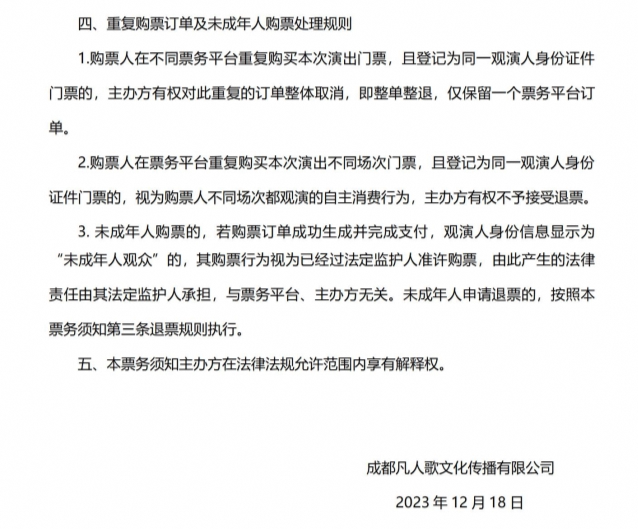 四、重复购票订单及未成年人购票处理规则

1.购票人在不同票务平台重复购买本次演出门票，且登记为同一观演人身份证件门票的，主办方有权对此重复的订单整体取消，即整单整退，仅保留一个票务平台订单。

2.购票人在票务平台重复购买本次演出不同场次门票，且登记为同一观演人身份证件门票的，视为购票人不同场次都观演的自主消费行为，主办方有权不予接受退票。

3. 未成年人购票的，若购票订单成功生成并完成支付，观演人身份信息显示为“未成年人观众”的，其购票行为视为已经过法定监护人准许购票，由此产生的法律责任由其法定监护人承担，与票务平台、主办方无关。未成年人申请退票的，按照本票务须知第三条退票规则执行。

五、本票务须知主办方在法律法规允许范围内享有解释权。

成都凡人歌文化传播有限公司

2023 年 12 月 18 日